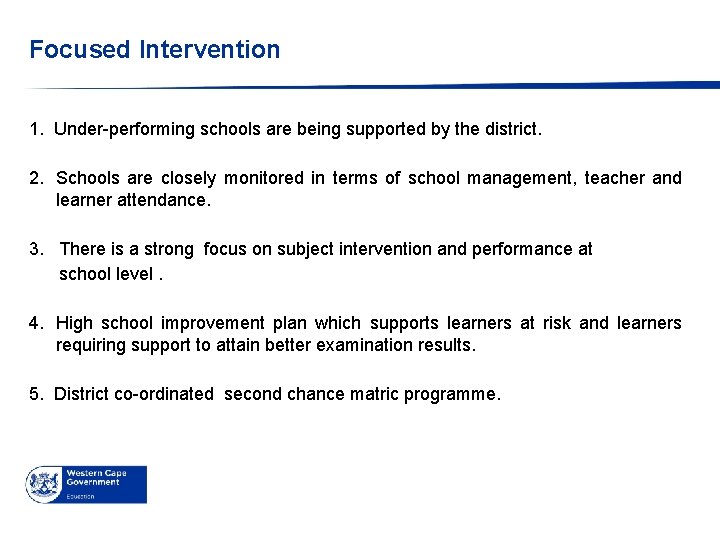 Focused Intervention

1. Under-performing schools are being supported by the district.

2. Schools are closely monitored in terms of school management, teacher and learner attendance.

3. There is a strong focus on subject intervention and performance at school level .

4. High school improvement plan which supports learners at risk and learners requiring support to attain better examination results.

5. District co-ordinated second chance matric programme.

Western Cape Government

Education